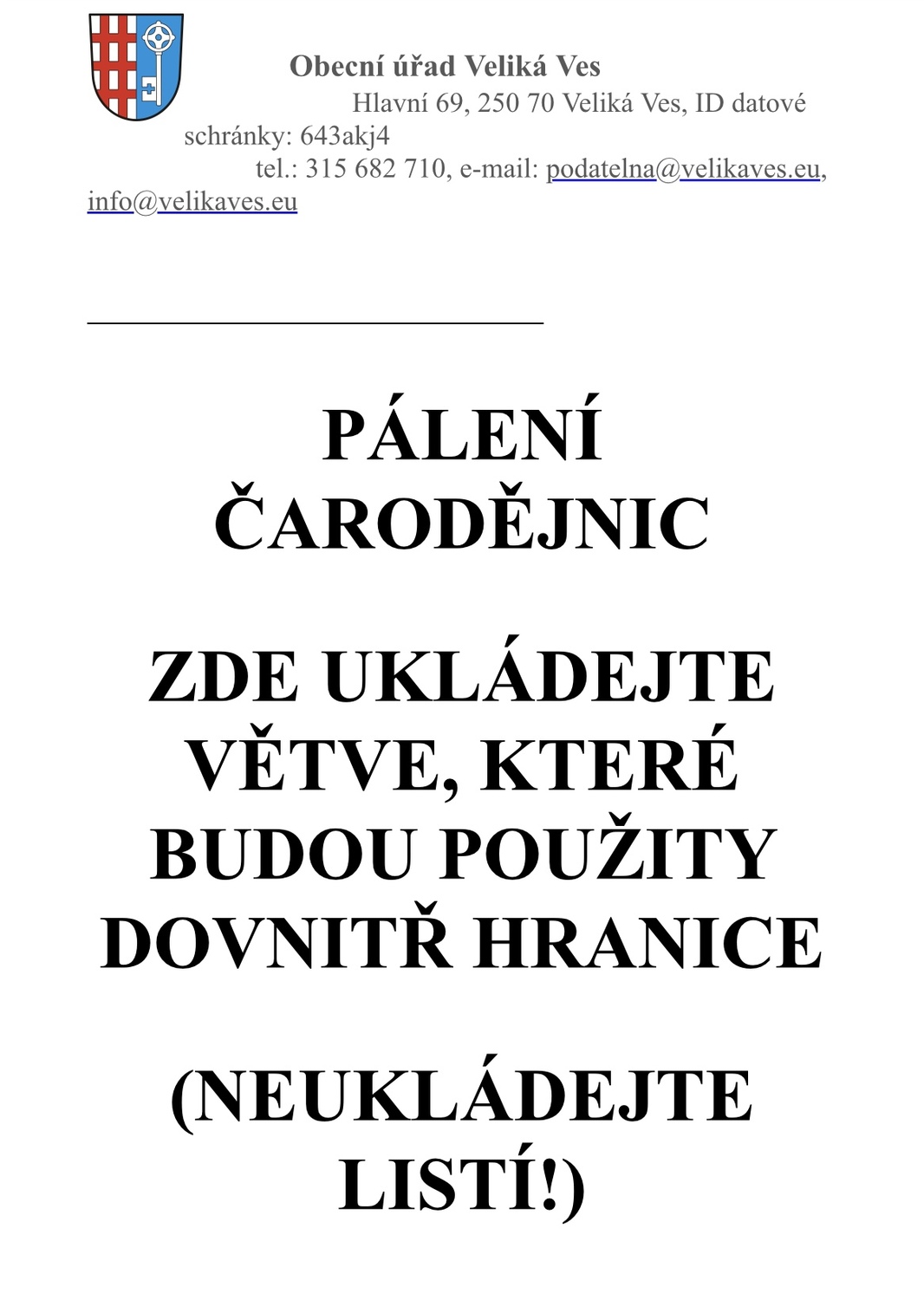 Obecní úřad Veliká Ves
Hlavní 69, 250 70 Veliká Ves, ID datové schránky: 643akj4
tel.: 315 682 710, e-mail: podatelna@velikaves.eu, info@velikaves.eu

PÁLENÍ ČARODĚJNIC

ZDE UKLÁDEJTE VĚTVE, KTERÉ BUDOU POUŽITY DOVNITŘ HRANICE

(NEUKLÁDEJTE LISTÍ!)